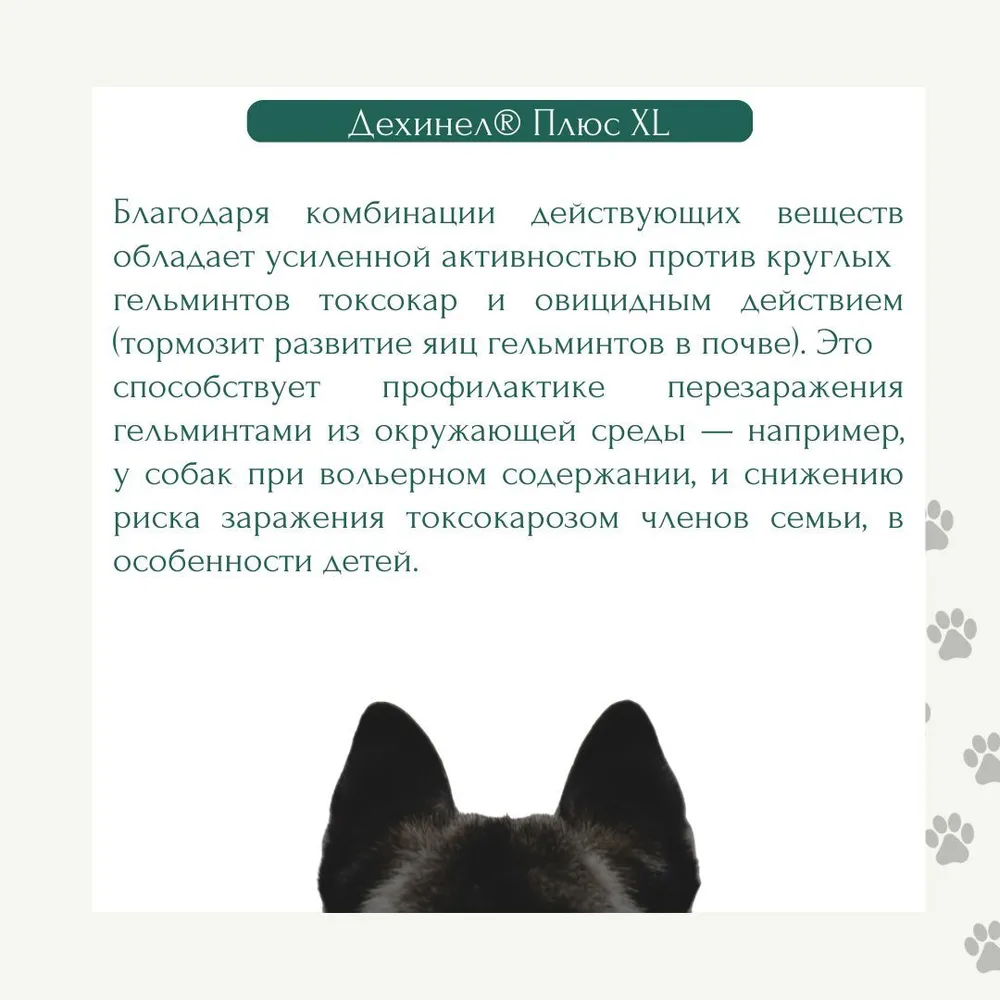 Дехинел® Плюс XL

Благодаря комбинации действующих веществ обладает усиленной активностью против круглых гельминтов токсокар и овицидным действием (тормозит развитие яиц гельминтов в почве). Это способствует профилактике перезаражения гельминтами из окружающей среды — например, у собак при вольерном содержании, и снижению риска заражения токсокарозом членов семьи, в особенности детей.